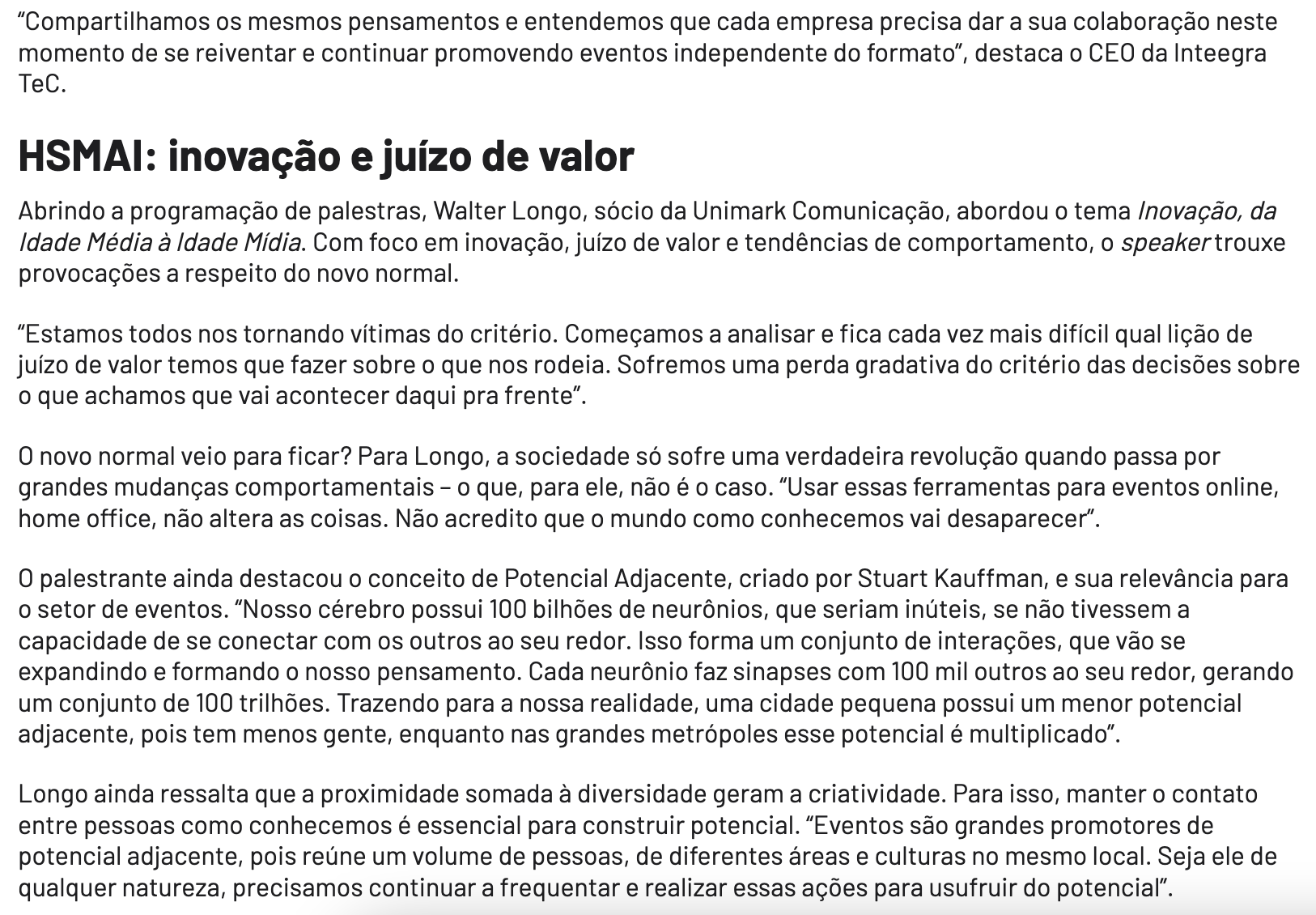 “Compartilhamos os mesmos pensamentos e entendemos que cada empresa precisa dar a sua colaboração neste momento de se reiventar e continuar promovendo eventos independente do formato”, destaca o CEO da Inteegra TeC.

HSMAI: inovação e juízo de valor

Abrindo a programação de palestras, Walter Longo, sócio da Unimark Comunicação, abordou o tema Inovação, da Idade Média à Idade Mídia. Com foco em inovação, juízo de valor e tendências de comportamento, o speaker trouxe provocações a respeito do novo normal.

“Estamos todos nos tornando vítimas do critério. Começamos a analisar e fica cada vez mais difícil qual lição de juízo de valor temos que fazer sobre o que nos rodeia. Sofremos uma perda gradativa do critério das decisões sobre o que achamos que vai acontecer daqui pra frente”.

O novo normal veio para ficar? Para Longo, a sociedade só sofre uma verdadeira revolução quando passa por grandes mudanças comportamentais – o que, para ele, não é o caso. “Usar essas ferramentas para eventos online, home office, não altera as coisas. Não acredito que o mundo como conhecemos vai desaparecer”.

O palestrante ainda destacou o conceito de Potencial Adjacente, criado por Stuart Kauffman, e sua relevância para o setor de eventos. “Nosso cérebro possui 100 bilhões de neurônios, que seriam inúteis, se não tivessem a capacidade de se conectar com os outros ao seu redor. Isso forma um conjunto de interações, que vão se expandindo e formando o nosso pensamento. Cada neurônio faz sinapses com 100 mil outros ao seu redor, gerando um conjunto de 100 trilhões. Trazendo para a nossa realidade, uma cidade pequena possui um menor potencial adjacente, pois tem menos gente, enquanto nas grandes metrópoles esse potencial é multiplicado”.

Longo ainda ressalta que a proximidade somada à diversidade geram a criatividade. Para isso, manter o contato entre pessoas como conhecemos é essencial para construir potencial. “Eventos são grandes promotores de potencial adjacente, pois reúne um volume de pessoas, de diferentes áreas e culturas no mesmo local. Seja ele de qualquer natureza, precisamos continuar a frequentar e realizar essas ações para usufruir do potencial”.